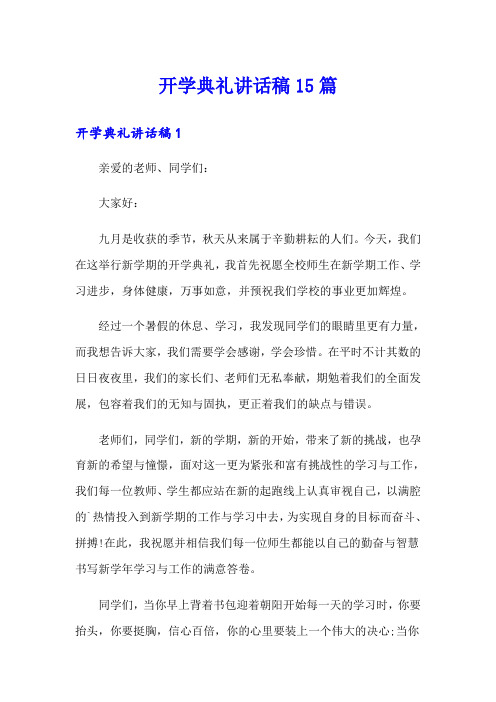 开学典礼讲话稿15篇

开学典礼讲话稿1

亲爱的老师、同学们：

大家好：

九月是收获的季节，秋天从来属于辛勤耕耘的人们。今天，我们在这举行新学期的开学典礼，我首先祝愿全校师生在新学期工作、学习进步，身体健康，万事如意，并预祝我们学校的事业更加辉煌。

经过一个暑假的休息、学习，我发现同学们的眼睛里更有力量，而我想告诉大家，我们需要学会感谢，学会珍惜。在平时不计其数的日日夜夜里，我们的家长们、老师们无私奉献，期勉着我们的全面发展，包容着我们的无知与固执，更正着我们的缺点与错误。

老师们，同学们，新的学期，新的开始，带来了新的挑战，也孕育新的希望与憧憬，面对这一更为紧张和富有挑战性的学习与工作，我们每一位教师、学生都应站在新的起跑线上认真审视自己，以满腔的`热情投入到新学期的工作与学习中去，为实现自身的目标而奋斗、拼搏!在此，我祝愿并相信我们每一位师生都能以自己的勤奋与智慧书写新学年学习与工作的满意答卷。

同学们，当你早上背着书包迎着朝阳开始每一天的学习时，你要抬头，你要挺胸，信心百倍，你的心里要装上一个伟大的决心;当你